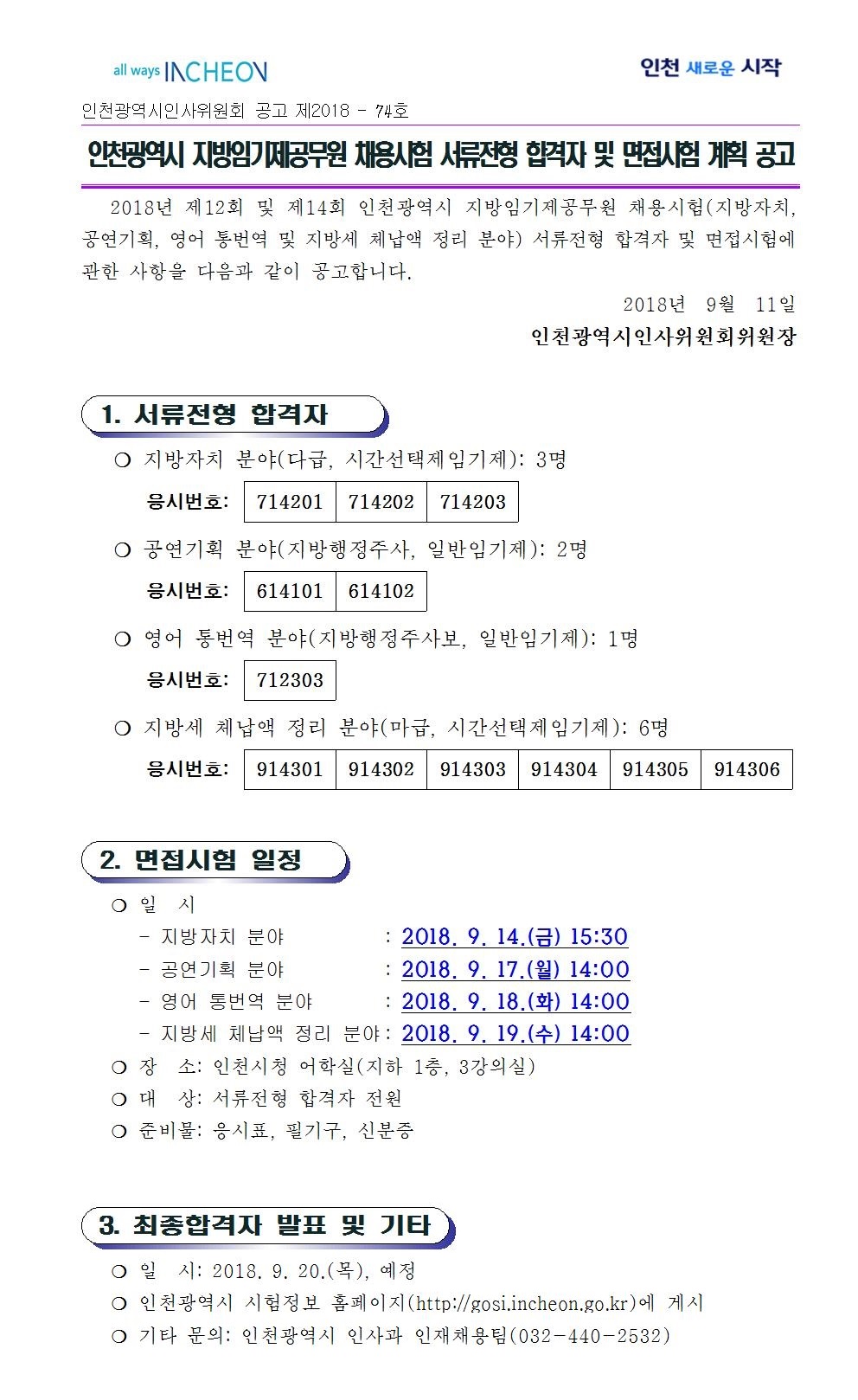 all ways INCHEON

인천 새로운 시작

인천광역시인사위원회 공고 제2018 - 74호

인천광역시 지방임기제공무원 채용시험 서류전형 합격자 및 면접시험 계획 공고

2018년 제12회 및 제14회 인천광역시 지방임기제공무원 채용시험(지방자치, 공연기획, 영어 통번역 및 지방세 체납액 정리 분야) 서류전형 합격자 및 면접시험에 관한 사항을 다음과 같이 공고합니다.

2018년 9월 11일

인천광역시인사위원회위원장

1. 서류전형 합격자

❍ 지방자치 분야(다급, 시간선택제임기제): 3명

응시번호:
| 714201 | 714202 | 714203 |
|---|---|---|

❍ 공연기획 분야(지방행정주사, 일반임기제): 2명

응시번호:
| 614101 | 614102 |
|---|---|

❍ 영어 통번역 분야(지방행정주사보, 일반임기제): 1명

응시번호:
| 712303 |
|---|

❍ 지방세 체납액 정리 분야(마급, 시간선택제임기제): 6명

응시번호:
| 914301 | 914302 | 914303 | 914304 | 914305 | 914306 |
|---|---|---|---|---|---|

2. 면접시험 일정

❍ 일 시
- 지방자치 분야 : 2018. 9. 14.(금) 15:30
- 공연기획 분야 : 2018. 9. 17.(월) 14:00
- 영어 통번역 분야 : 2018. 9. 18.(화) 14:00
- 지방세 체납액 정리 분야: 2018. 9. 19.(수) 14:00
❍ 장 소: 인천시청 어학실(지하 1층, 3강의실)
❍ 대 상: 서류전형 합격자 전원
❍ 준비물: 응시표, 필기구, 신분증

3. 최종합격자 발표 및 기타

❍ 일 시: 2018. 9. 20.(목), 예정
❍ 인천광역시 시험정보 홈페이지(http://gosi.incheon.go.kr)에 게시
❍ 기타 문의: 인천광역시 인사과 인재채용팀(032-440-2532)